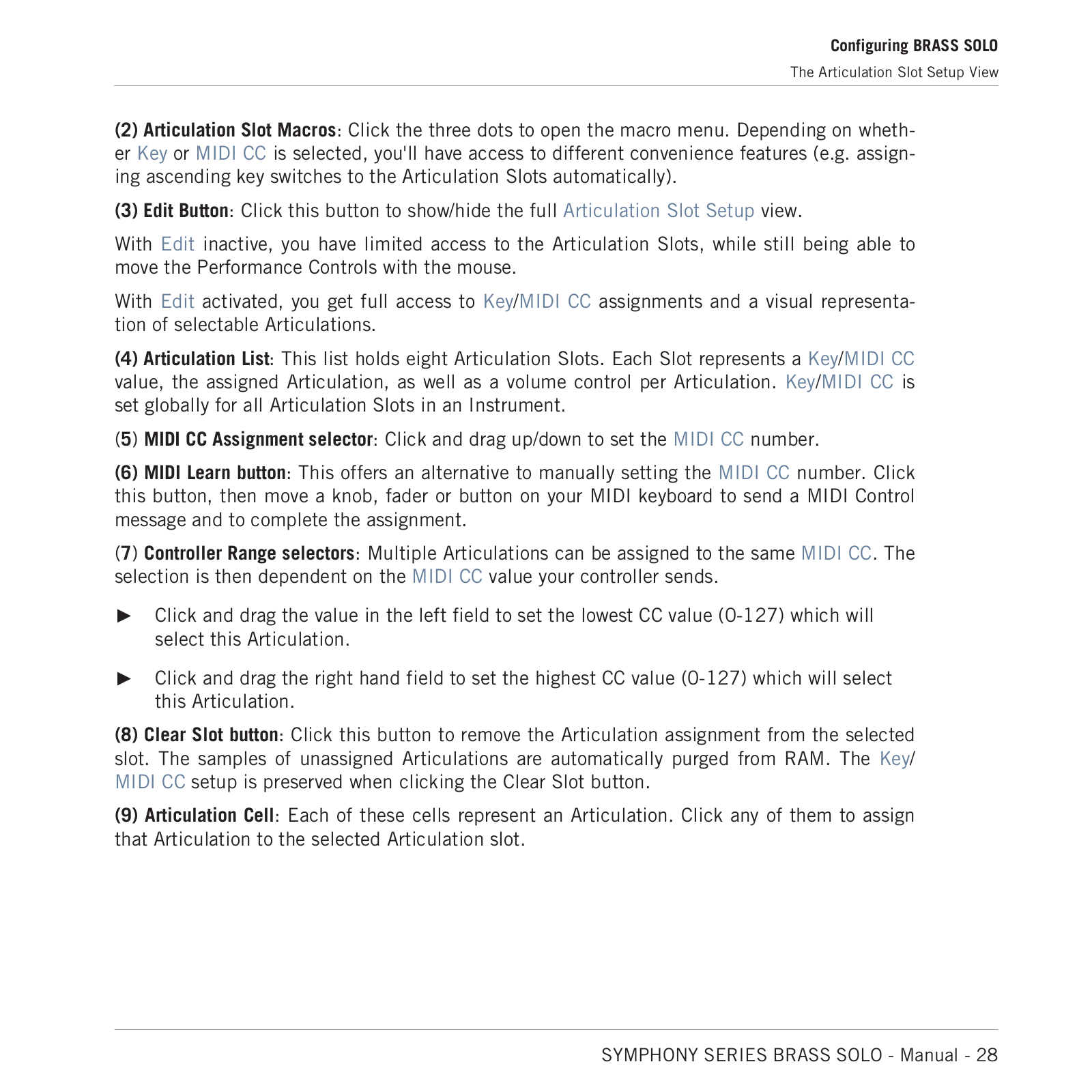 Configuring BRASS SOLO
The Articulation Slot Setup View

(2) Articulation Slot Macros: Click the three dots to open the macro menu. Depending on whether Key or MIDI CC is selected, you'll have access to different convenience features (e.g. assigning ascending key switches to the Articulation Slots automatically).

(3) Edit Button: Click this button to show/hide the full Articulation Slot Setup view.

With Edit inactive, you have limited access to the Articulation Slots, while still being able to move the Performance Controls with the mouse.

With Edit activated, you get full access to Key/MIDI CC assignments and a visual representation of selectable Articulations.

(4) Articulation List: This list holds eight Articulation Slots. Each Slot represents a Key/MIDI CC value, the assigned Articulation, as well as a volume control per Articulation. Key/MIDI CC is set globally for all Articulation Slots in an Instrument.

(5) MIDI CC Assignment selector: Click and drag up/down to set the MIDI CC number.

(6) MIDI Learn button: This offers an alternative to manually setting the MIDI CC number. Click this button, then move a knob, fader or button on your MIDI keyboard to send a MIDI Control message and to complete the assignment.

(7) Controller Range selectors: Multiple Articulations can be assigned to the same MIDI CC. The selection is then dependent on the MIDI CC value your controller sends.

► Click and drag the value in the left field to set the lowest CC value (0-127) which will select this Articulation.

► Click and drag the right hand field to set the highest CC value (0-127) which will select this Articulation.

(8) Clear Slot button: Click this button to remove the Articulation assignment from the selected slot. The samples of unassigned Articulations are automatically purged from RAM. The Key/MIDI CC setup is preserved when clicking the Clear Slot button.

(9) Articulation Cell: Each of these cells represent an Articulation. Click any of them to assign that Articulation to the selected Articulation slot.

SYMPHONY SERIES BRASS SOLO - Manual - 28